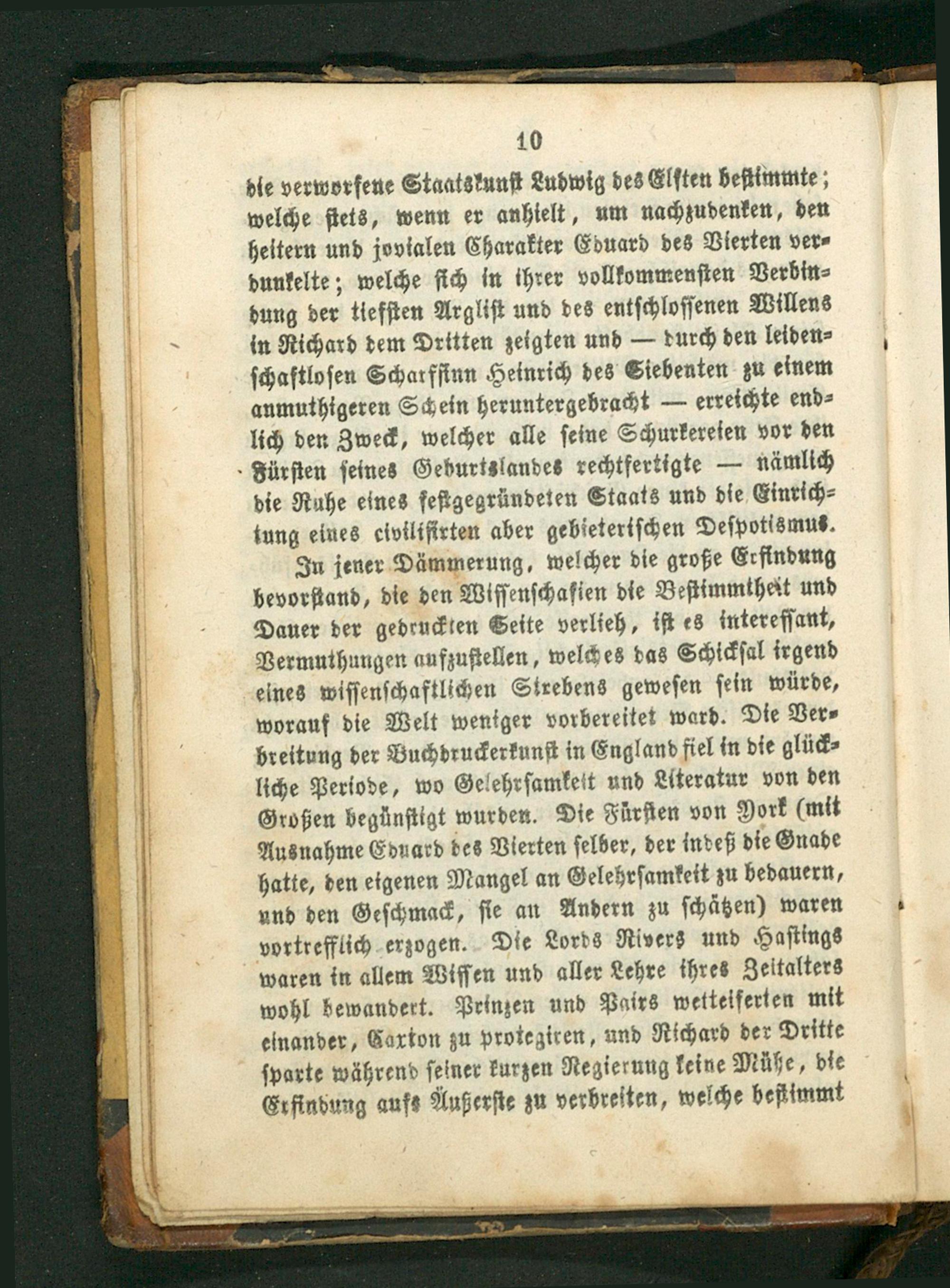 10

die verworfene Staatskunst Ludwig des Elften bestimmte; welche stets, wenn er anhielt, um nachzudenken, den heitern und jovialen Charakter Eduard des Vierten verdunkelte; welche sich in ihrer vollkommensten Verbindung der tiefsten Arglist und des entschlossenen Willens in Richard dem Dritten zeigten und — durch den leidenschaftlosen Scharfsinn Heinrich des Siebenten zu einem anmuthigeren Schein heruntergebracht — erreichte endlich den Zweck, welcher alle seine Schurkereien vor den Fürsten seines Geburtslandes rechtfertigte — nämlich die Ruhe eines festgegründeten Staats und die Einrichtung eines civilisirten aber gebieterischen Despotismus.

In jener Dämmerung, welcher die große Erfindung bevorstand, die den Wissenschaften die Bestimmtheit und Dauer der gedruckten Seite verlieh, ist es interessant, Vermuthungen aufzustellen, welches das Schicksal irgend eines wissenschaftlichen Strebens gewesen sein würde, worauf die Welt weniger vorbereitet ward. Die Verbreitung der Buchdruckerkunst in England fiel in die glückliche Periode, wo Gelehrsamkeit und Literatur von den Großen begünstigt wurden. Die Fürsten von York (mit Ausnahme Eduard des Vierten selber, der indeß die Gnade hatte, den eigenen Mangel an Gelehrsamkeit zu bedauern, und den Geschmack, sie an Andern zu schätzen) waren vortrefflich erzogen. Die Lords Rivers und Hastings waren in allem Wissen und aller Lehre ihres Zeitalters wohl bewandert. Prinzen und Pairs wetteiferten mit einander, Caxton zu protegiren, und Richard der Dritte sparte während seiner kurzen Regierung keine Mühe, die Erfindung aufs Äußerste zu verbreiten, welche bestimmt